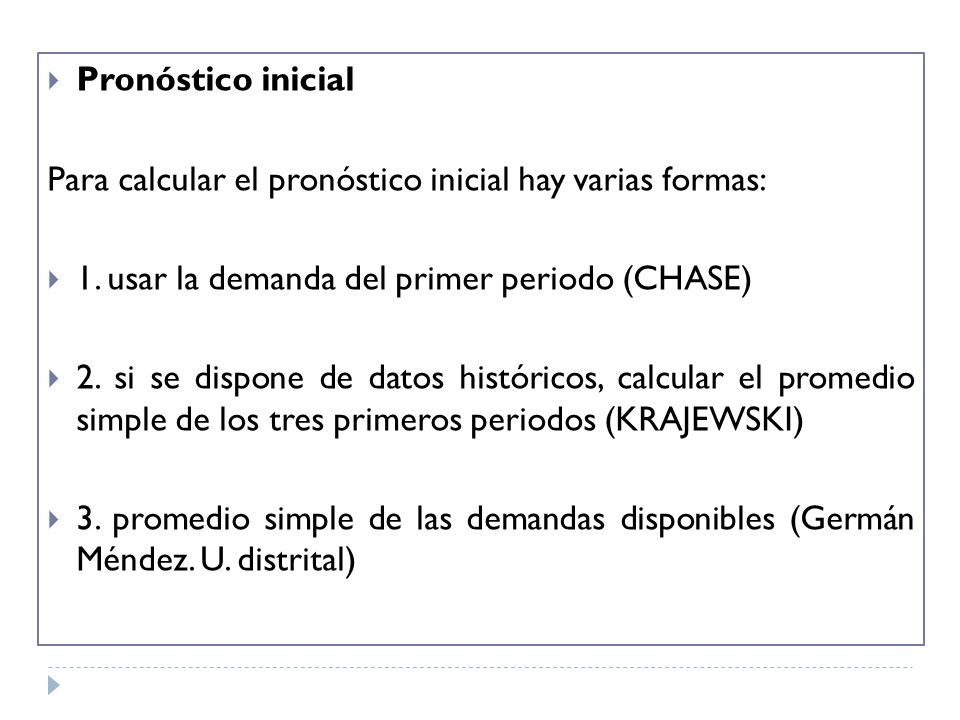 Pronóstico inicial

Para calcular el pronóstico inicial hay varias formas:

1. usar la demanda del primer periodo (CHASE)

2. si se dispone de datos históricos, calcular el promedio simple de los tres primeros periodos (KRAJEWSKI)

3. promedio simple de las demandas disponibles (Germán Méndez. U. distrital)